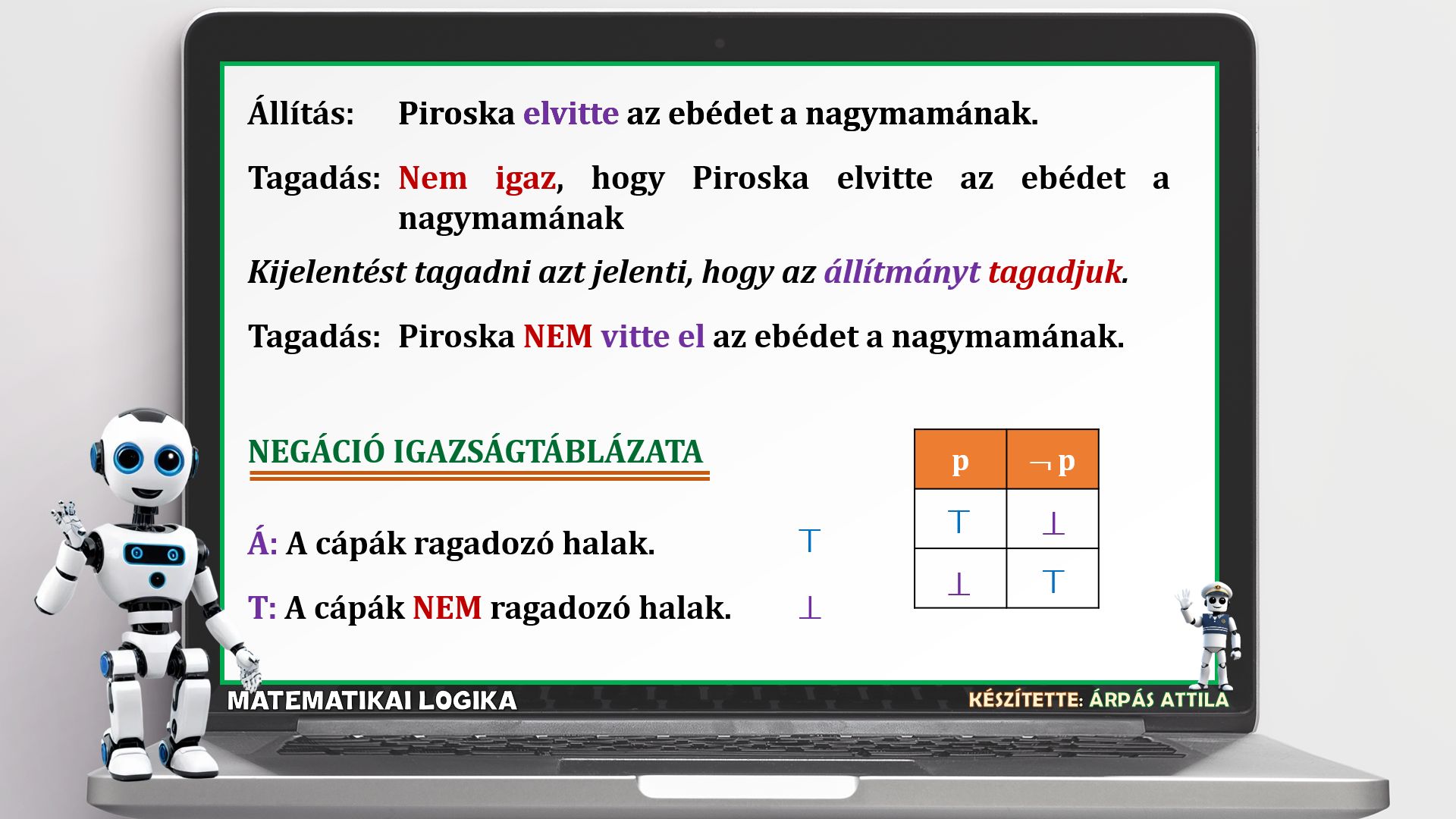 Állítás: Piroska elvitte az ebédet a nagymamának.

Tagadás: Nem igaz, hogy Piroska elvitte az ebédet a nagymamának

Kijelentést tagadni azt jelenti, hogy az állítmányt tagadjuk.

Tagadás: Piroska NEM vitte el az ebédet a nagymamának.

NEGÁCIÓ IGAZSÁGTÁBLÁZATA

Á: A cápák ragadozó halak. $\top$

T: A cápák NEM ragadozó halak. $\bot$

| p | $\neg$ p |
|---|---|
| $\top$ | $\bot$ |
| $\bot$ | $\top$ |

MATEMATIKAI LOGIKA

KÉSZÍTETTE: ÁRPÁS ATTILA